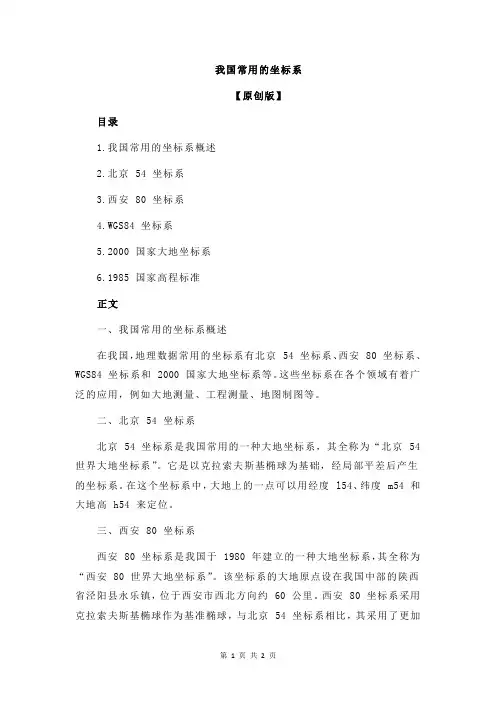 我国常用的坐标系

【原创版】

目录

1.我国常用的坐标系概述

2.北京 54 坐标系

3.西安 80 坐标系

4.WGS84 坐标系

5.2000 国家大地坐标系

6.1985 国家高程标准

正文

一、我国常用的坐标系概述

在我国，地理数据常用的坐标系有北京 54 坐标系、西安 80 坐标系、WGS84 坐标系和 2000 国家大地坐标系等。这些坐标系在各个领域有着广泛的应用，例如大地测量、工程测量、地图制图等。

二、北京 54 坐标系

北京 54 坐标系是我国常用的一种大地坐标系，其全称为“北京 54 世界大地坐标系”。它是以克拉索夫斯基椭球为基础，经局部平差后产生的坐标系。在这个坐标系中，大地上的一点可以用经度 l54、纬度 m54 和大地高 h54 来定位。

三、西安 80 坐标系

西安 80 坐标系是我国于 1980 年建立的一种大地坐标系，其全称为“西安 80 世界大地坐标系”。该坐标系的大地原点设在我国中部的陕西省泾阳县永乐镇，位于西安市西北方向约 60 公里。西安 80 坐标系采用克拉索夫斯基椭球作为基准椭球，与北京 54 坐标系相比，其采用了更加

第 1 页 共 2 页